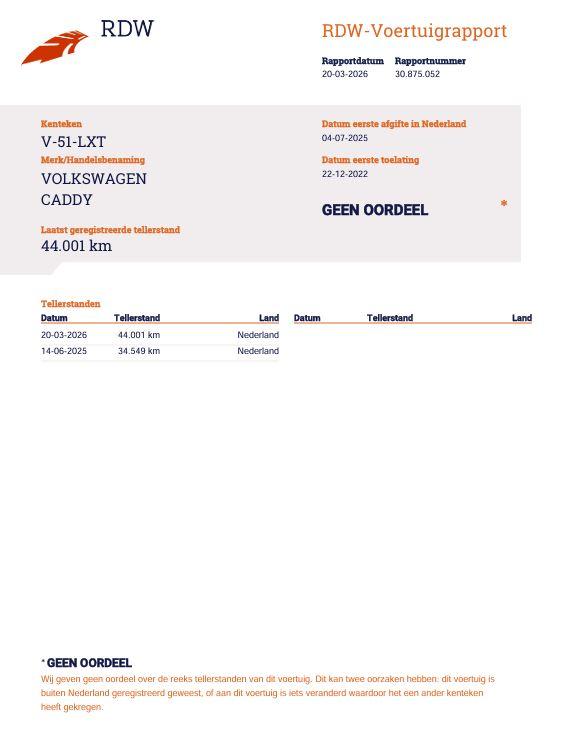 RDW

RDW-Voertuigrapport

Rapportdatum
20-03-2026

Rapportnummer
30.875.052

Kenteken
V-51-LXT

Merk/Handelsbenaming
VOLKSWAGEN
CADDY

Laatst geregistreerde tellerstand
44.001 km

Datum eerste afgifte in Nederland
04-07-2025

Datum eerste toelating
22-12-2022

GEEN OORDEEL *

Tellerstanden

| Datum | Tellerstand | Land |
|---|---|---|
| 20-03-2026 | 44.001 km | Nederland |
| 14-06-2025 | 34.549 km | Nederland |

| Datum | Tellerstand | Land |
|---|---|---|

* GEEN OORDEEL
Wij geven geen oordeel over de reeks tellerstanden van dit voertuig. Dit kan twee oorzaken hebben: dit voertuig is buiten Nederland geregistreerd geweest, of aan dit voertuig is iets veranderd waardoor het een ander kenteken heeft gekregen.